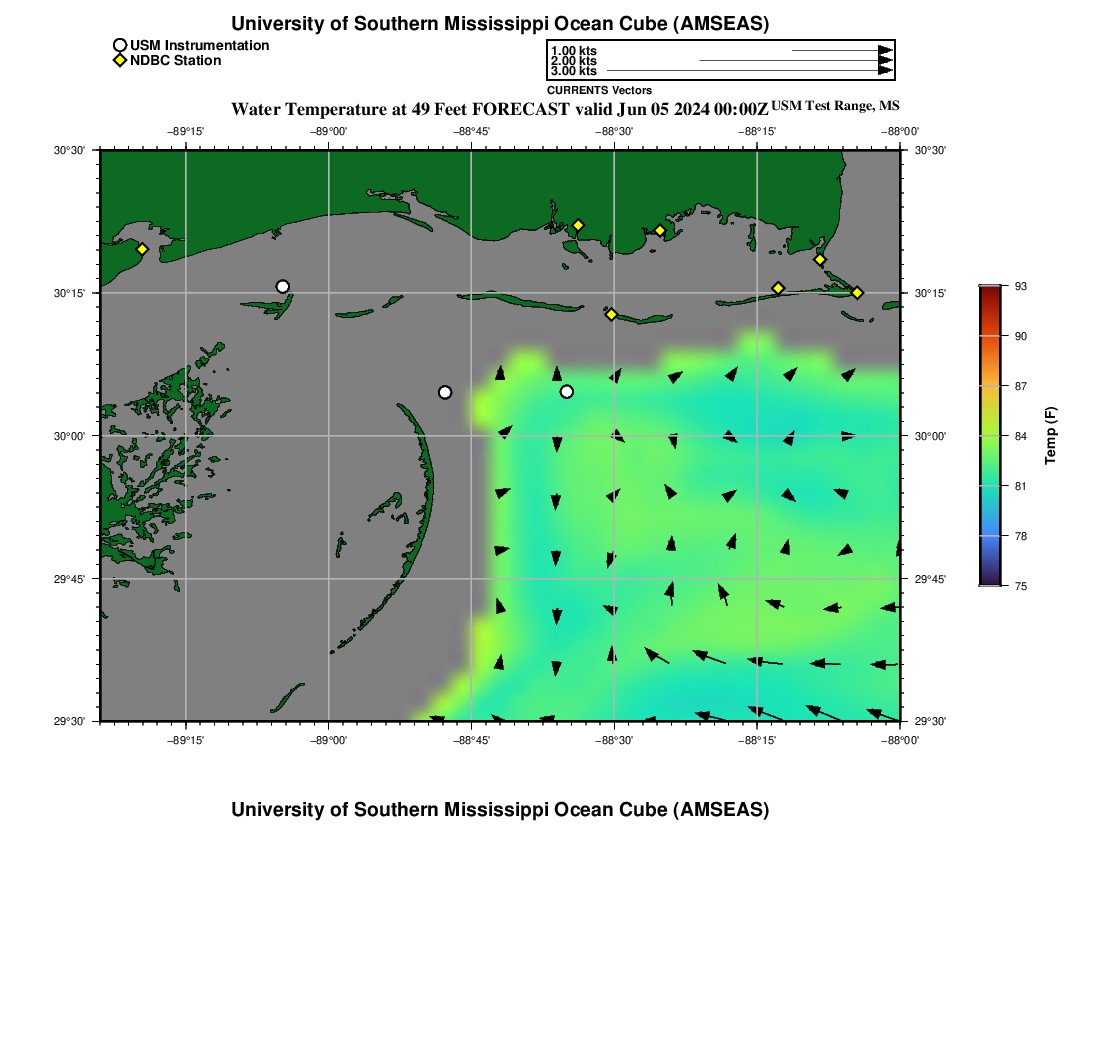 University of Southern Mississippi Ocean Cube (AMSEAS)

USM Instrumentation
NDBC Station

1.00 kts
2.00 kts
3.00 kts
CURRENTS Vectors

Water Temperature at 49 Feet FORECAST valid Jun 05 2024 00:00Z USM Test Range, MS

−89°15' −89°00' −88°45' −88°30' −88°15' −88°00'

30°30'
30°15'
30°00'
29°45'
29°30'

30°30'
30°15'
30°00'
29°45'
29°30'

−89°15' −89°00' −88°45' −88°30' −88°15' −88°00'

93
90
87
84
81
78
75
Temp (F)

University of Southern Mississippi Ocean Cube (AMSEAS)